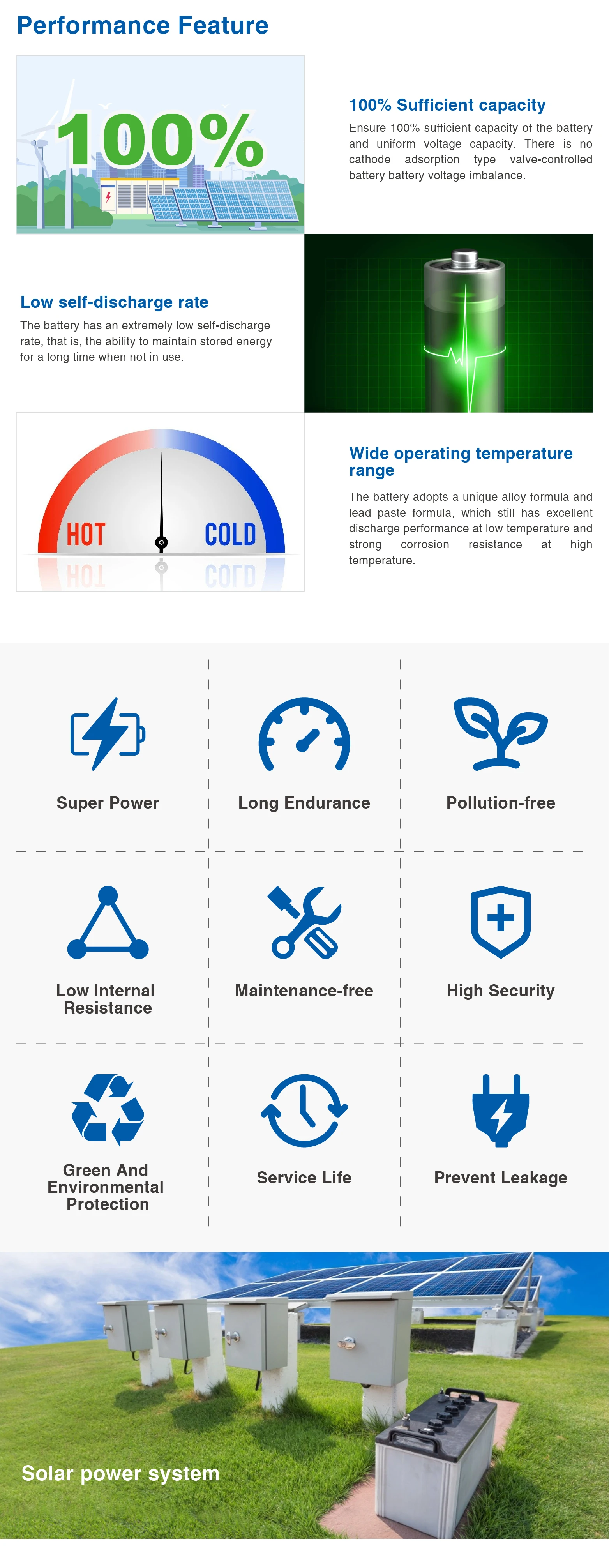 Performance Feature

100%

100% Sufficient capacity

Ensure 100% sufficient capacity of the battery and uniform voltage capacity. There is no cathode adsorption type valve-controlled battery battery voltage imbalance.

Low self-discharge rate

The battery has an extremely low self-discharge rate, that is, the ability to maintain stored energy for a long time when not in use.

HOT
COLD

Wide operating temperature range

The battery adopts a unique alloy formula and lead paste formula, which still has excellent discharge performance at low temperature and strong corrosion resistance at high temperature.

Super Power

Long Endurance

Pollution-free

Low Internal Resistance

Maintenance-free

High Security

Green And Environmental Protection

Service Life

Prevent Leakage

Solar power system